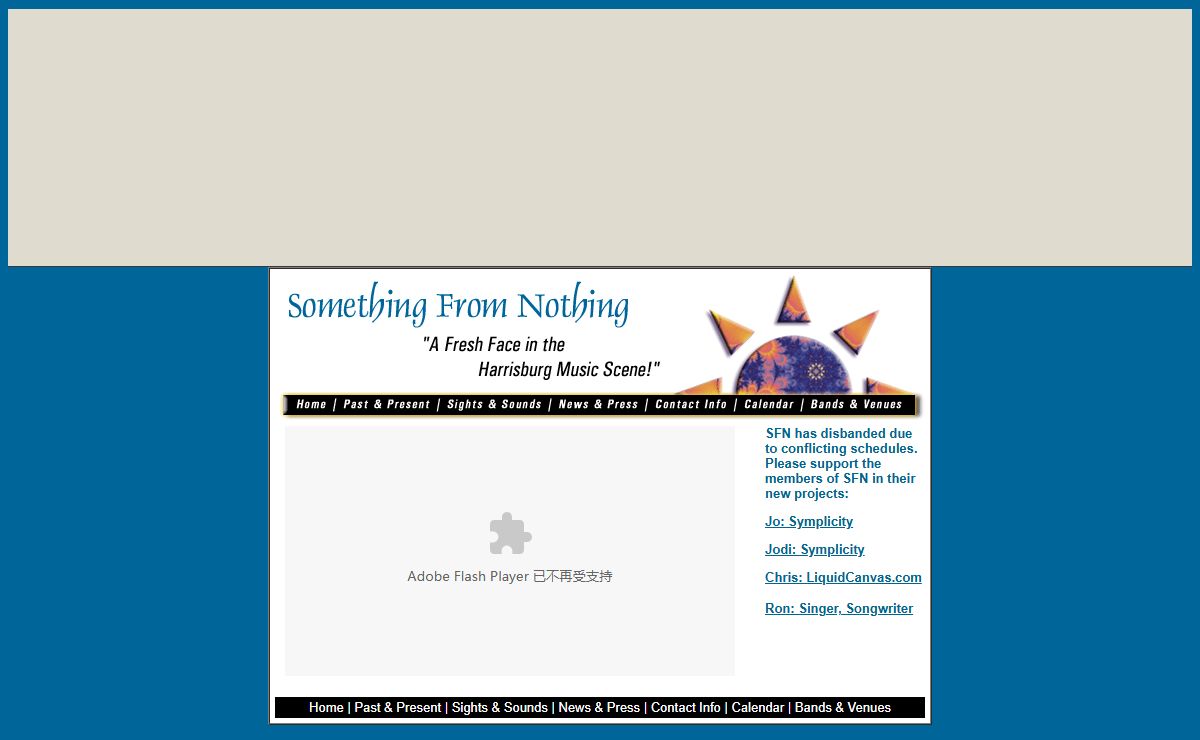 Something From Nothing

"A Fresh Face in the Harrisburg Music Scene!"

Home | Past & Present | Sights & Sounds | News & Press | Contact Info | Calendar | Bands & Venues

Adobe Flash Player 已不再受支持

SFN has disbanded due to conflicting schedules. Please support the members of SFN in their new projects:

Jo: Symplicity

Jodi: Symplicity

Chris: LiquidCanvas.com

Ron: Singer, Songwriter

Home | Past & Present | Sights & Sounds | News & Press | Contact Info | Calendar | Bands & Venues